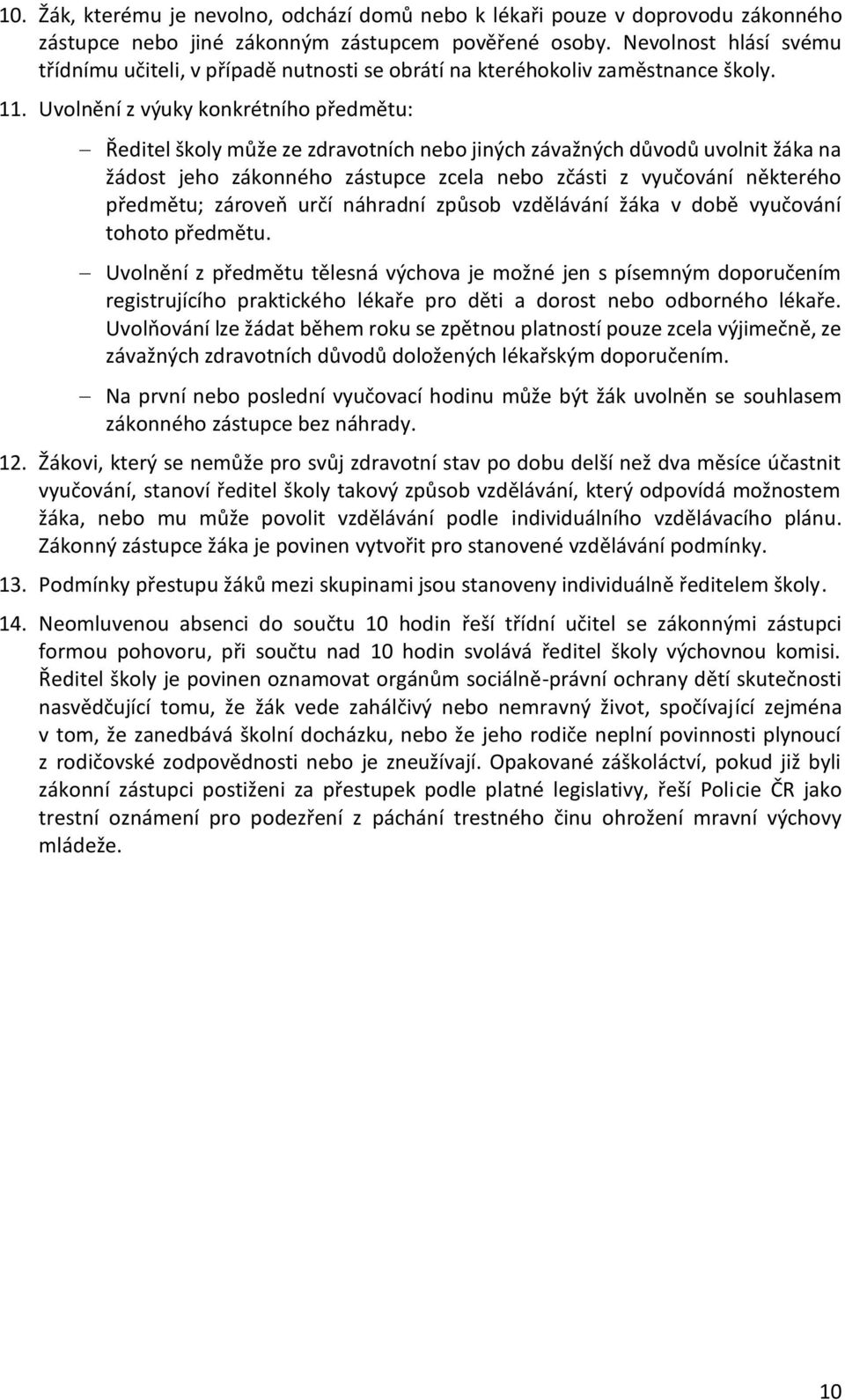 10. Žák, kterému je nevolno, odchází domů nebo k lékaři pouze v doprovodu zákonného zástupce nebo jiné zákonným zástupcem pověřené osoby. Nevolnost hlásí svému třídnímu učiteli, v případě nutnosti se obrátí na kteréhokoliv zaměstnance školy.

11. Uvolnění z výuky konkrétního předmětu:

– Ředitel školy může ze zdravotních nebo jiných závažných důvodů uvolnit žáka na žádost jeho zákonného zástupce zcela nebo zčásti z vyučování některého předmětu; zároveň určí náhradní způsob vzdělávání žáka v době vyučování tohoto předmětu.

– Uvolnění z předmětu tělesná výchova je možné jen s písemným doporučením registrujícího praktického lékaře pro děti a dorost nebo odborného lékaře. Uvolňování lze žádat během roku se zpětnou platností pouze zcela výjimečně, ze závažných zdravotních důvodů doložených lékařským doporučením.

– Na první nebo poslední vyučovací hodinu může být žák uvolněn se souhlasem zákonného zástupce bez náhrady.

12. Žákovi, který se nemůže pro svůj zdravotní stav po dobu delší než dva měsíce účastnit vyučování, stanoví ředitel školy takový způsob vzdělávání, který odpovídá možnostem žáka, nebo mu může povolit vzdělávání podle individuálního vzdělávacího plánu. Zákonný zástupce žáka je povinen vytvořit pro stanovené vzdělávání podmínky.

13. Podmínky přestupu žáků mezi skupinami jsou stanoveny individuálně ředitelem školy.

14. Neomluvenou absenci do součtu 10 hodin řeší třídní učitel se zákonnými zástupci formou pohovoru, při součtu nad 10 hodin svolává ředitel školy výchovnou komisi. Ředitel školy je povinen oznamovat orgánům sociálně-právní ochrany dětí skutečnosti nasvědčující tomu, že žák vede zahálčivý nebo nemravný život, spočívající zejména v tom, že zanedbává školní docházku, nebo že jeho rodiče neplní povinnosti plynoucí z rodičovské zodpovědnosti nebo je zneužívají. Opakované záškoláctví, pokud již byli zákonní zástupci postiženi za přestupek podle platné legislativy, řeší Policie ČR jako trestní oznámení pro podezření z páchání trestného činu ohrožení mravní výchovy mládeže.

10